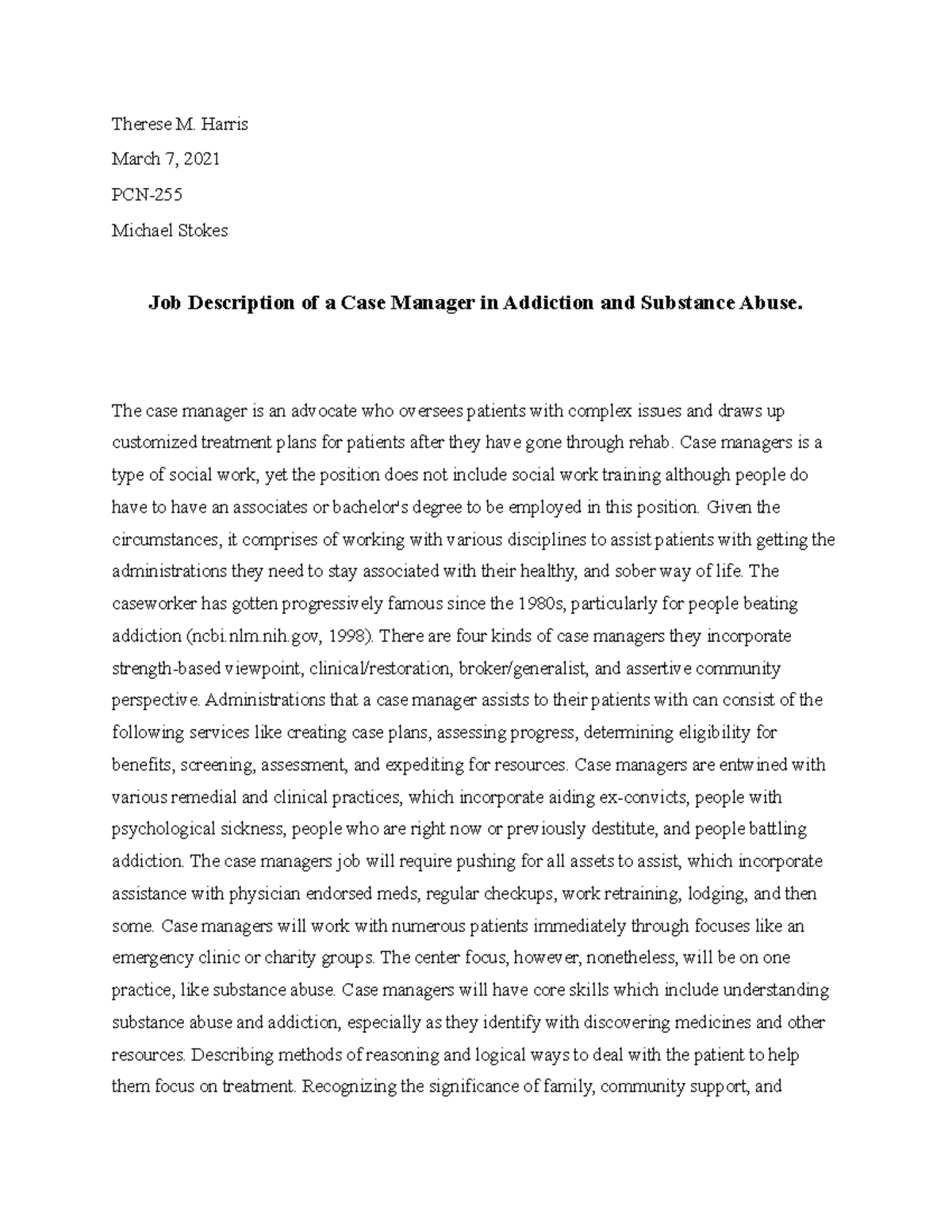 Therese M. Harris

March 7, 2021

PCN-255

Michael Stokes

Job Description of a Case Manager in Addiction and Substance Abuse.

The case manager is an advocate who oversees patients with complex issues and draws up customized treatment plans for patients after they have gone through rehab. Case managers is a type of social work, yet the position does not include social work training although people do have to have an associates or bachelor's degree to be employed in this position. Given the circumstances, it comprises of working with various disciplines to assist patients with getting the administrations they need to stay associated with their healthy, and sober way of life. The caseworker has gotten progressively famous since the 1980s, particularly for people beating addiction (ncbi.nlm.nih.gov, 1998). There are four kinds of case managers they incorporate strength-based viewpoint, clinical/restoration, broker/generalist, and assertive community perspective. Administrations that a case manager assists to their patients with can consist of the following services like creating case plans, assessing progress, determining eligibility for benefits, screening, assessment, and expediting for resources. Case managers are entwined with various remedial and clinical practices, which incorporate aiding ex-convicts, people with psychological sickness, people who are right now or previously destitute, and people battling addiction. The case managers job will require pushing for all assets to assist, which incorporate assistance with physician endorsed meds, regular checkups, work retraining, lodging, and then some. Case managers will work with numerous patients immediately through focuses like an emergency clinic or charity groups. The center focus, however, nonetheless, will be on one practice, like substance abuse. Case managers will have core skills which include understanding substance abuse and addiction, especially as they identify with discovering medicines and other resources. Describing methods of reasoning and logical ways to deal with the patient to help them focus on treatment. Recognizing the significance of family, community support, and